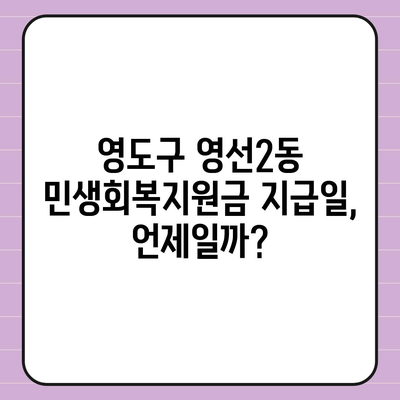 영도구 영선2동
민생회복지원금 지급일,
언제일까?